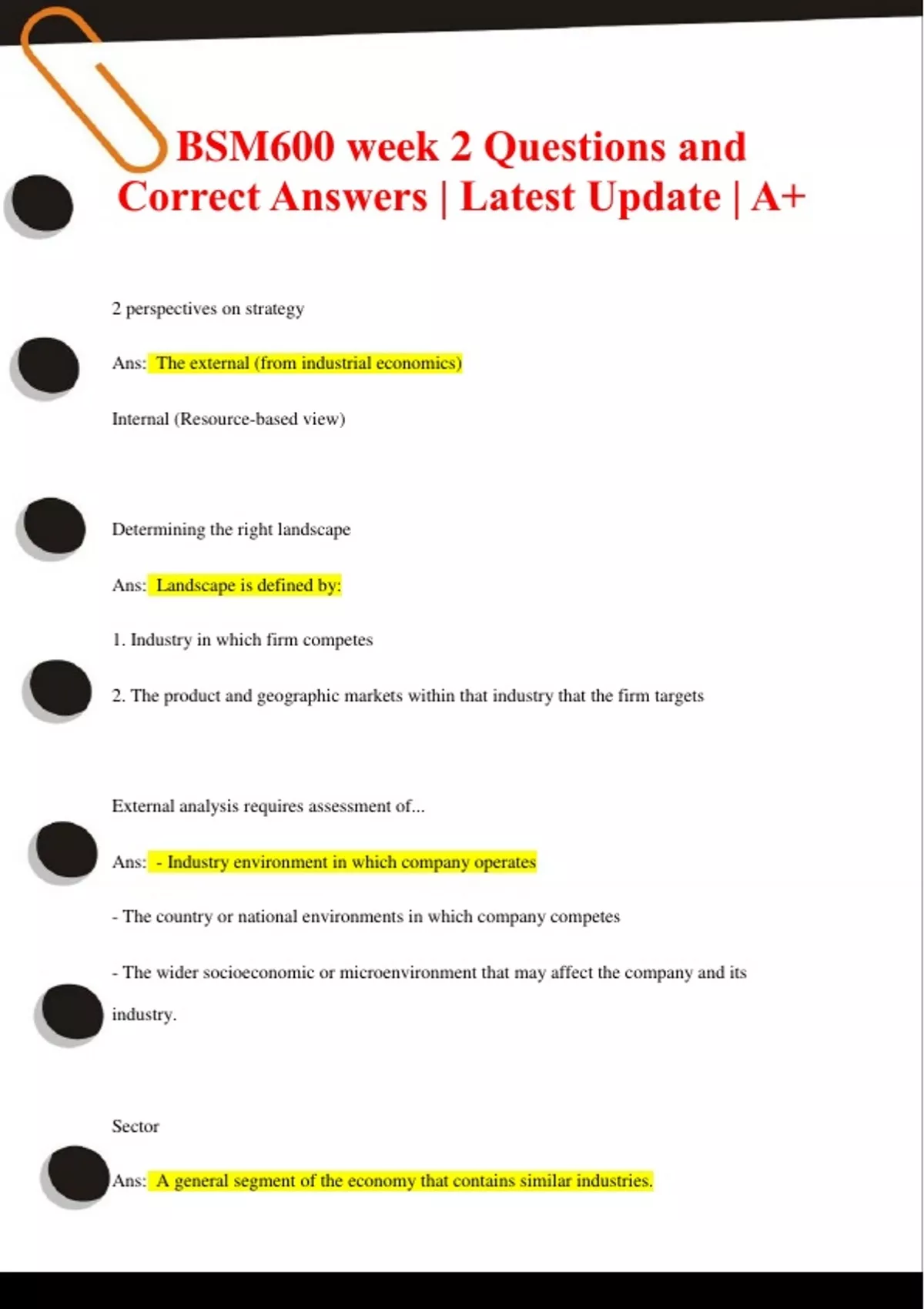 BSM600 week 2 Questions and Correct Answers | Latest Update | A+

2 perspectives on strategy

Ans: The external (from industrial economics)

Internal (Resource-based view)

Determining the right landscape

Ans: Landscape is defined by:

1. Industry in which firm competes

2. The product and geographic markets within that industry that the firm targets

External analysis requires assessment of...

Ans: - Industry environment in which company operates

- The country or national environments in which company competes

- The wider socioeconomic or microenvironment that may affect the company and its industry.

Sector

Ans: A general segment of the economy that contains similar industries.